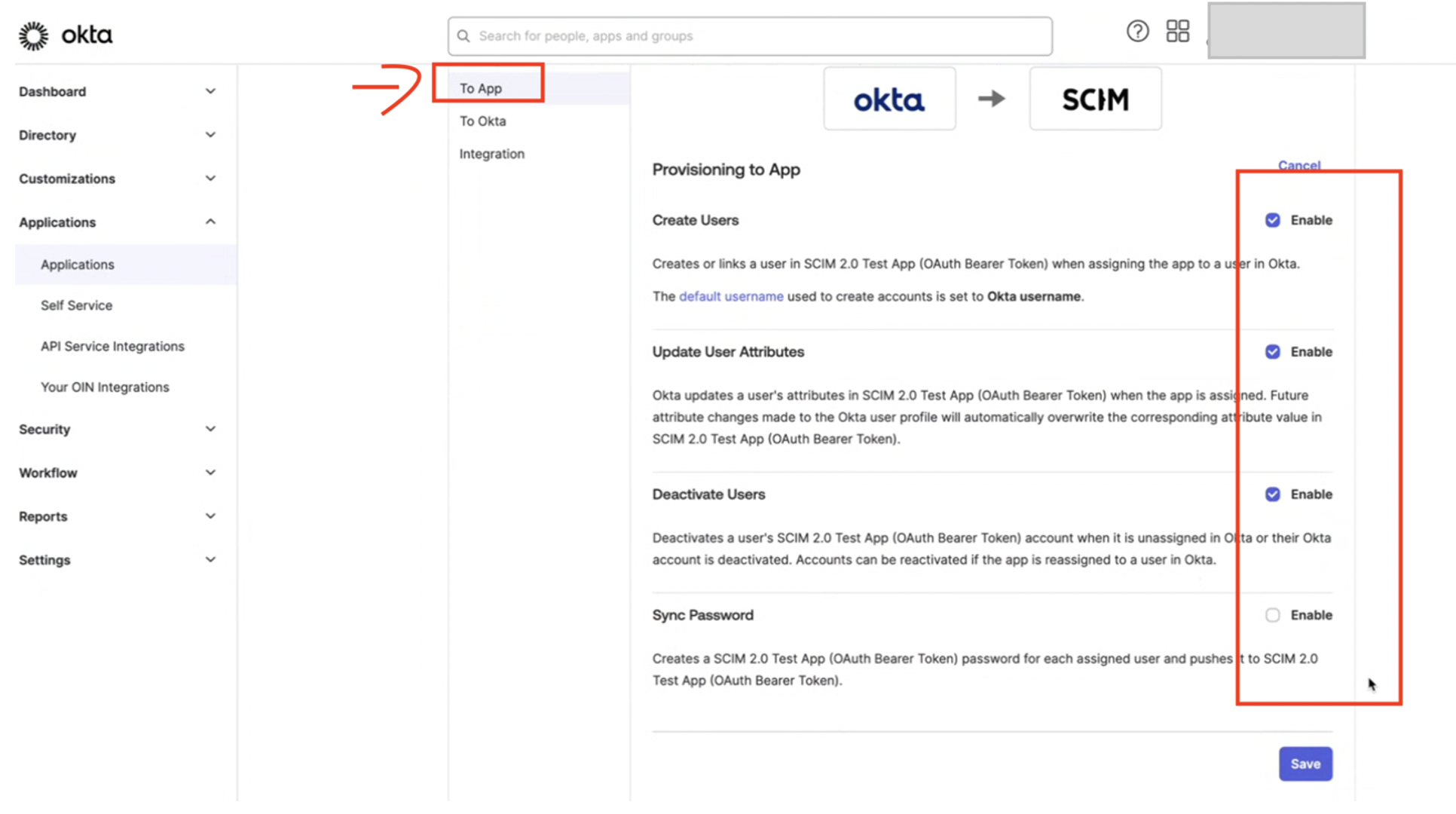 okta

Search for people, apps and groups

Dashboard

Directory

Customizations

Applications

Applications

Self Service

API Service Integrations

Your OIN Integrations

Security

Workflow

Reports

Settings

To App

To Okta

Integration

okta

SCIM

Provisioning to App

Cancel

Create Users

Enable

Creates or links a user in SCIM 2.0 Test App (OAuth Bearer Token) when assigning the app to a user in Okta.

The default username used to create accounts is set to Okta username.

Update User Attributes

Enable

Okta updates a user's attributes in SCIM 2.0 Test App (OAuth Bearer Token) when the app is assigned. Future attribute changes made to the Okta user profile will automatically overwrite the corresponding attribute value in SCIM 2.0 Test App (OAuth Bearer Token).

Deactivate Users

Enable

Deactivates a user's SCIM 2.0 Test App (OAuth Bearer Token) account when it is unassigned in Okta or their Okta account is deactivated. Accounts can be reactivated if the app is reassigned to a user in Okta.

Sync Password

Enable

Creates a SCIM 2.0 Test App (OAuth Bearer Token) password for each assigned user and pushes it to SCIM 2.0 Test App (OAuth Bearer Token).

Save